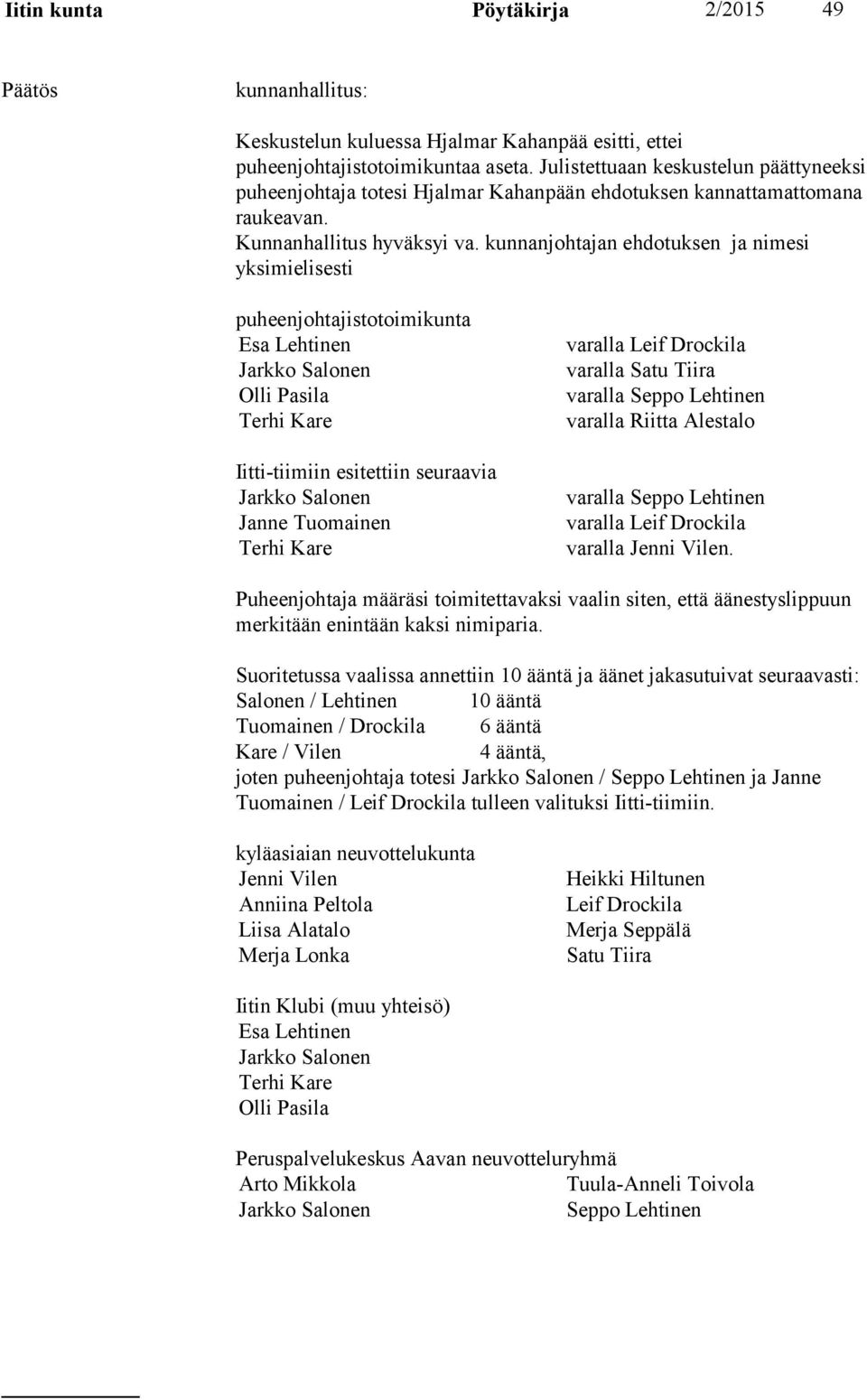 Iitin kunta Pöytäkirja 2/2015 49

Päätös

kunnanhallitus:

Keskustelun kuluessa Hjalmar Kahanpää esitti, ettei puheenjohtajistotoimikuntaa aseta. Julistettuaan keskustelun päättyneeksi puheenjohtaja totesi Hjalmar Kahanpään ehdotuksen kannattamattomana raukeavan.
Kunnanhallitus hyväksyi va. kunnanjohtajan ehdotuksen ja nimesi yksimielisesti

puheenjohtajistotoimikunta
Esa Lehtinen varalla Leif Drockila
Jarkko Salonen varalla Satu Tiira
Olli Pasila varalla Seppo Lehtinen
Terhi Kare varalla Riitta Alestalo

Iitti-tiimiin esitettiin seuraavia
Jarkko Salonen varalla Seppo Lehtinen
Janne Tuomainen varalla Leif Drockila
Terhi Kare varalla Jenni Vilen.

Puheenjohtaja määräsi toimitettavaksi vaalin siten, että äänestyslippuun merkitään enintään kaksi nimiparia.

Suoritetussa vaalissa annettiin 10 ääntä ja äänet jakasutuivat seuraavasti:
Salonen / Lehtinen 10 ääntä
Tuomainen / Drockila 6 ääntä
Kare / Vilen 4 ääntä,
joten puheenjohtaja totesi Jarkko Salonen / Seppo Lehtinen ja Janne Tuomainen / Leif Drockila tulleen valituksi Iitti-tiimiin.

kyläasiaian neuvottelukunta
Jenni Vilen Heikki Hiltunen
Anniina Peltola Leif Drockila
Liisa Alatalo Merja Seppälä
Merja Lonka Satu Tiira

Iitin Klubi (muu yhteisö)
Esa Lehtinen
Jarkko Salonen
Terhi Kare
Olli Pasila

Peruspalvelukeskus Aavan neuvotteluryhmä
Arto Mikkola Tuula-Anneli Toivola
Jarkko Salonen Seppo Lehtinen